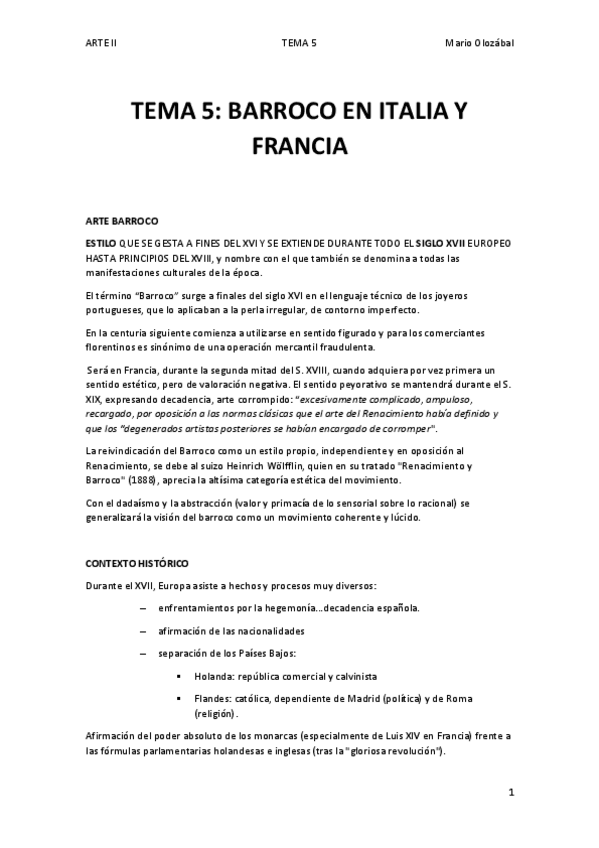 ARTE II TEMA 5 Mario Olozábal

TEMA 5: BARROCO EN ITALIA Y FRANCIA

ARTE BARROCO

ESTILO QUE SE GESTA A FINES DEL XVI Y SE EXTIENDE DURANTE TODO EL SIGLO XVII EUROPEO HASTA PRINCIPIOS DEL XVIII, y nombre con el que también se denomina a todas las manifestaciones culturales de la época.

El término "Barroco" surge a finales del siglo XVI en el lenguaje técnico de los joyeros portugueses, que lo aplicaban a la perla irregular, de contorno imperfecto.

En la centuria siguiente comienza a utilizarse en sentido figurado y para los comerciantes florentinos es sinónimo de una operación mercantil fraudulenta.

Será en Francia, durante la segunda mitad del S. XVIII, cuando adquiera por vez primera un sentido estético, pero de valoración negativa. El sentido peyorativo se mantendrá durante el S. XIX, expresando decadencia, arte corrompido: "excesivamente complicado, ampuloso, recargado, por oposición a las normas clásicas que el arte del Renacimiento había definido y que los "degenerados artistas posteriores se habían encargado de corromper".

La reivindicación del Barroco como un estilo propio, independiente y en oposición al Renacimiento, se debe al suizo Heinrich Wölfflin, quien en su tratado "Renacimiento y Barroco" (1888), aprecia la altísima categoría estética del movimiento.

Con el dadaísmo y la abstracción (valor y primacía de lo sensorial sobre lo racional) se generalizará la visión del barroco como un movimiento coherente y lúcido.

CONTEXTO HISTÓRICO

Durante el XVII, Europa asiste a hechos y procesos muy diversos:

– enfrentamientos por la hegemonía...decadencia española.

– afirmación de las nacionalidades

– separación de los Países Bajos:

▪ Holanda: república comercial y calvinista

▪ Flandes: católica, dependiente de Madrid (política) y de Roma (religión).

Afirmación del poder absoluto de los monarcas (especialmente de Luis XIV en Francia) frente a las fórmulas parlamentarias holandesas e inglesas (tras la "gloriosa revolución").

1